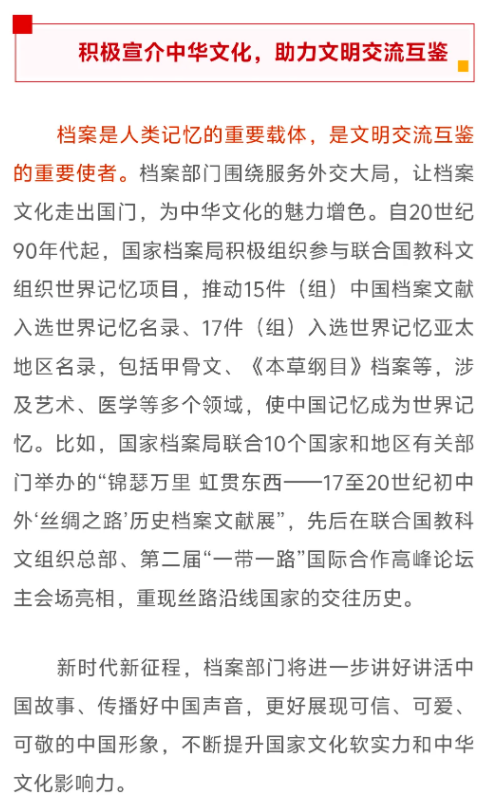 积极宣介中华文化，助力文明交流互鉴

档案是人类记忆的重要载体，是文明交流互鉴的重要使者。档案部门围绕服务外交大局，让档案文化走出国门，为中华文化的魅力增色。自20世纪90年代起，国家档案局积极组织参与联合国教科文组织世界记忆项目，推动15件（组）中国档案文献入选世界记忆名录、17件（组）入选世界记忆亚太地区名录，包括甲骨文、《本草纲目》档案等，涉及艺术、医学等多个领域，使中国记忆成为世界记忆。比如，国家档案局联合10个国家和地区有关部门举办的“锦瑟万里 虹贯东西——17至20世纪初中外‘丝绸之路’历史档案文献展”，先后在联合国教科文组织总部、第二届“一带一路”国际合作高峰论坛主会场亮相，重现丝路沿线国家的交往历史。

新时代新征程，档案部门将进一步讲好讲活中国故事、传播好中国声音，更好展现可信、可爱、可敬的中国形象，不断提升国家文化软实力和中华文化影响力。